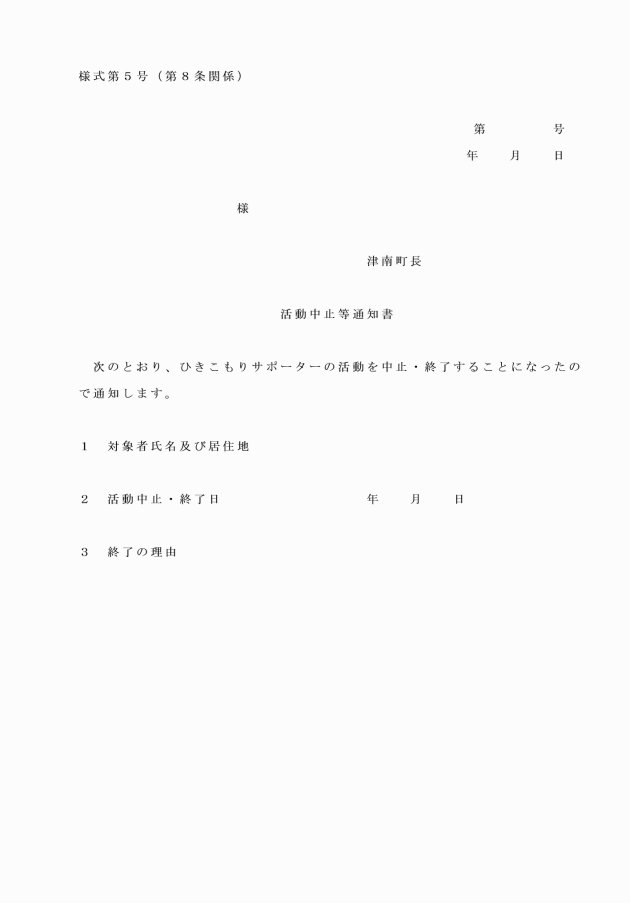 様式第５号（第８条関係）

第　　　　号
年　　月　　日

様

津南町長

活動中止等通知書

次のとおり、ひきこもりサポーターの活動を中止・終了することになったので通知します。

１　対象者氏名及び居住地

２　活動中止・終了日　　　　　　　　　年　　月　　日

３　終了の理由